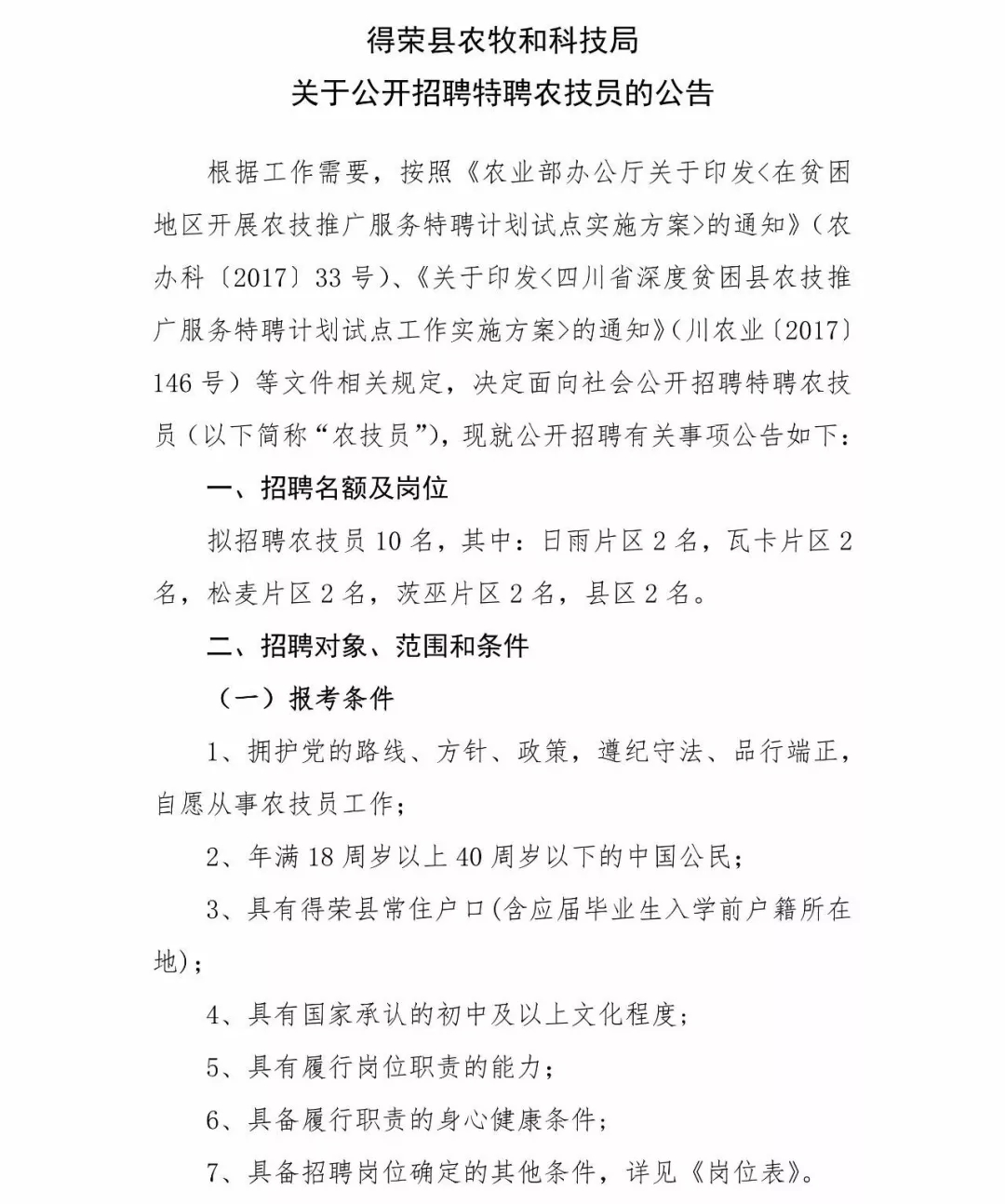 得荣县农牧和科技局
关于公开招聘特聘农技员的公告

根据工作需要，按照《农业部办公厅关于印发<在贫困地区开展农技推广服务特聘计划试点实施方案>的通知》（农办科〔2017〕33号）、《关于印发<四川省深度贫困县农技推广服务特聘计划试点工作实施方案>的通知》（川农业〔2017〕146号）等文件相关规定，决定面向社会公开招聘特聘农技员（以下简称“农技员”），现就公开招聘有关事项公告如下：

一、招聘名额及岗位

拟招聘农技员10名，其中：日雨片区2名，瓦卡片区2名，松麦片区2名，茨巫片区2名，县区2名。

二、招聘对象、范围和条件

（一）报考条件

1、拥护党的路线、方针、政策，遵纪守法、品行端正，自愿从事农技员工作；

2、年满18周岁以上40周岁以下的中国公民；

3、具有得荣县常住户口(含应届毕业生入学前户籍所在地)；

4、具有国家承认的初中及以上文化程度；

5、具有履行岗位职责的能力；

6、具备履行职责的身心健康条件；

7、具备招聘岗位确定的其他条件，详见《岗位表》。